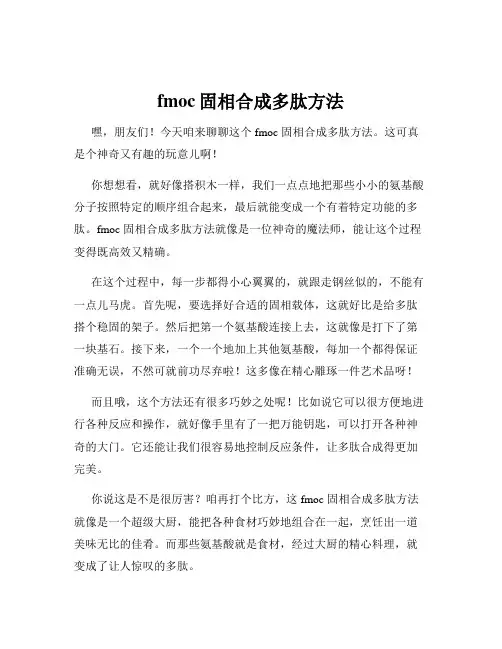 fmoc 固相合成多肽方法

嘿，朋友们！今天咱来聊聊这个 fmoc 固相合成多肽方法。这可真是个神奇又有趣的玩意儿啊！

你想想看，就好像搭积木一样，我们一点点地把那些小小的氨基酸分子按照特定的顺序组合起来，最后就能变成一个有着特定功能的多肽。fmoc 固相合成多肽方法就像是一位神奇的魔法师，能让这个过程变得既高效又精确。

在这个过程中，每一步都得小心翼翼的，就跟走钢丝似的，不能有一点儿马虎。首先呢，要选择好合适的固相载体，这就好比是给多肽搭个稳固的架子。然后把第一个氨基酸连接上去，这就像是打下了第一块基石。接下来，一个一个地加上其他氨基酸，每加一个都得保证准确无误，不然可就前功尽弃啦！这多像在精心雕琢一件艺术品呀！

而且哦，这个方法还有很多巧妙之处呢！比如说它可以很方便地进行各种反应和操作，就好像手里有了一把万能钥匙，可以打开各种神奇的大门。它还能让我们很容易地控制反应条件，让多肽合成得更加完美。

你说这是不是很厉害？咱再打个比方，这 fmoc 固相合成多肽方法就像是一个超级大厨，能把各种食材巧妙地组合在一起，烹饪出一道美味无比的佳肴。而那些氨基酸就是食材，经过大厨的精心料理，就变成了让人惊叹的多肽。